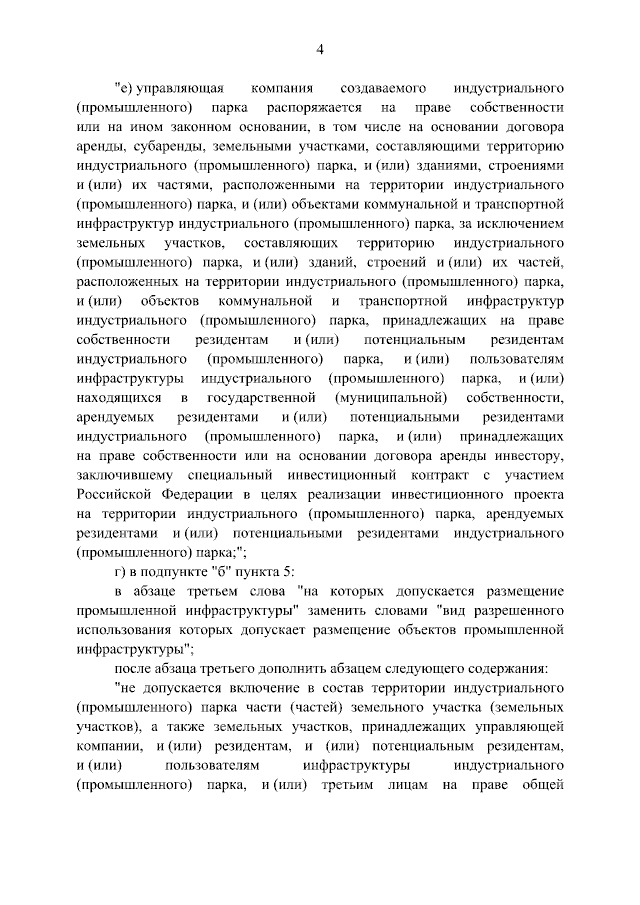 4

"е) управляющая компания создаваемого индустриального (промышленного) парка распоряжается на праве собственности или на ином законном основании, в том числе на основании договора аренды, субаренды, земельными участками, составляющими территорию индустриального (промышленного) парка, и (или) зданиями, строениями и (или) их частями, расположенными на территории индустриального (промышленного) парка, и (или) объектами коммунальной и транспортной инфраструктур индустриального (промышленного) парка, за исключением земельных участков, составляющих территорию индустриального (промышленного) парка, и (или) зданий, строений и (или) их частей, расположенных на территории индустриального (промышленного) парка, и (или) объектов коммунальной и транспортной инфраструктур индустриального (промышленного) парка, принадлежащих на праве собственности резидентам и (или) потенциальным резидентам индустриального (промышленного) парка, и (или) пользователям инфраструктуры индустриального (промышленного) парка, и (или) находящихся в государственной (муниципальной) собственности, арендуемых резидентами и (или) потенциальными резидентами индустриального (промышленного) парка, и (или) принадлежащих на праве собственности или на основании договора аренды инвестору, заключившему специальный инвестиционный контракт с участием Российской Федерации в целях реализации инвестиционного проекта на территории индустриального (промышленного) парка, арендуемых резидентами и (или) потенциальными резидентами индустриального (промышленного) парка;";

г) в подпункте "б" пункта 5:

в абзаце третьем слова "на которых допускается размещение промышленной инфраструктуры" заменить словами "вид разрешенного использования которых допускает размещение объектов промышленной инфраструктуры";

после абзаца третьего дополнить абзацем следующего содержания:

"не допускается включение в состав территории индустриального (промышленного) парка части (частей) земельного участка (земельных участков), а также земельных участков, принадлежащих управляющей компании, и (или) резидентам, и (или) потенциальным резидентам, и (или) пользователям инфраструктуры индустриального (промышленного) парка, и (или) третьим лицам на праве общей